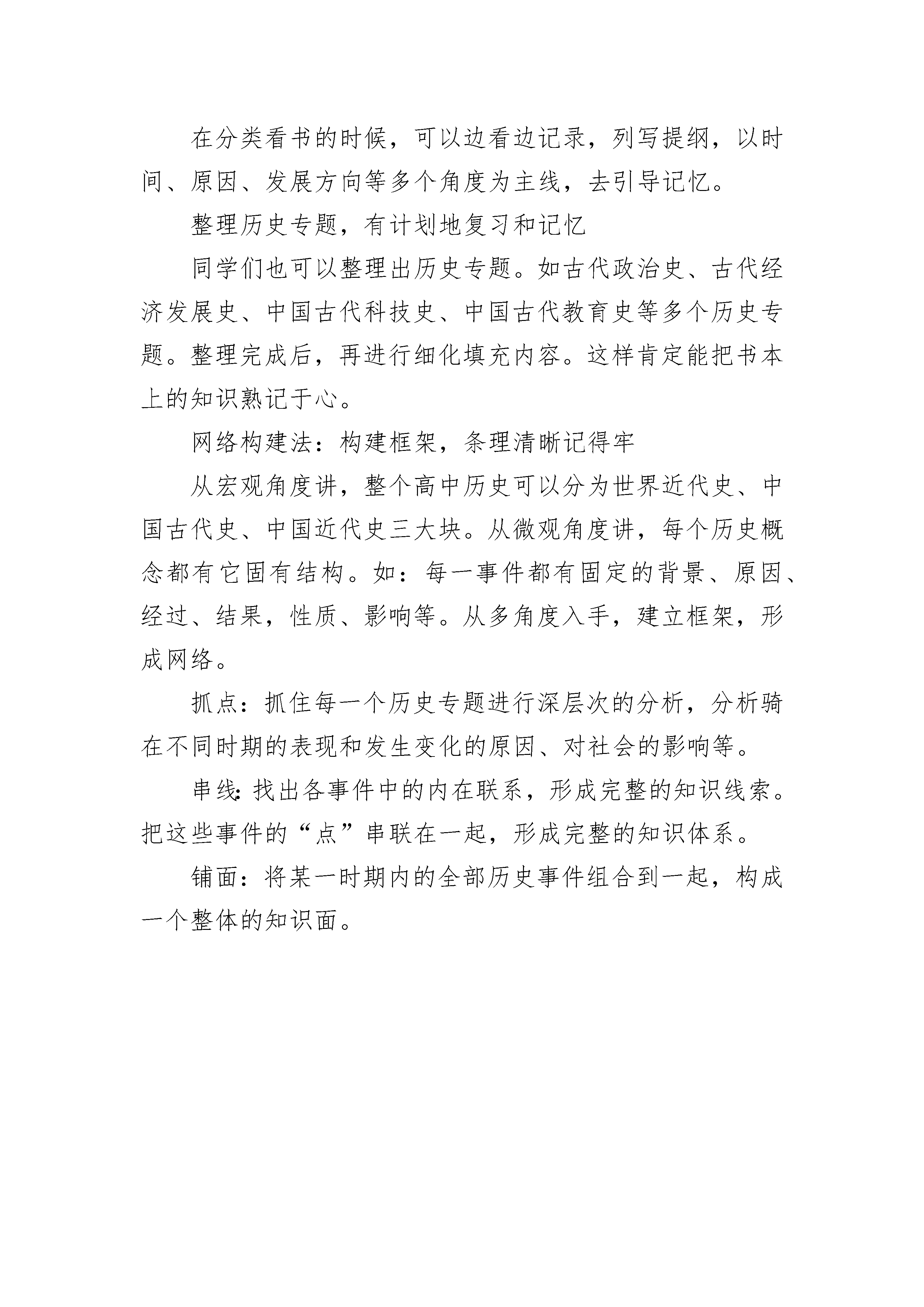 在分类看书的时候，可以边看边记录，列写提纲，以时间、原因、发展方向等多个角度为主线，去引导记忆。

整理历史专题，有计划地复习和记忆

同学们也可以整理出历史专题。如古代政治史、古代经济发展史、中国古代科技史、中国古代教育史等多个历史专题。整理完成后，再进行细化填充内容。这样肯定能把书本上的知识熟记于心。

网络构建法：构建框架，条理清晰记得牢

从宏观角度讲，整个高中历史可以分为世界近代史、中国古代史、中国近代史三大块。从微观角度讲，每个历史概念都有它固有结构。如：每一事件都有固定的背景、原因、经过、结果，性质、影响等。从多角度入手，建立框架，形成网络。

抓点：抓住每一个历史专题进行深层次的分析，分析骑在不同时期的表现和发生变化的原因、对社会的影响等。

串线：找出各事件中的内在联系，形成完整的知识线索。把这些事件的“点”串联在一起，形成完整的知识体系。

铺面：将某一时期内的全部历史事件组合到一起，构成一个整体的知识面。